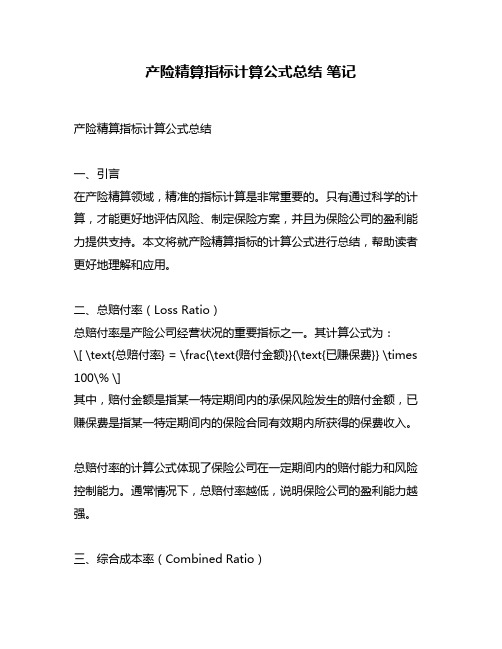 产险精算指标计算公式总结 笔记

产险精算指标计算公式总结

一、引言
在产险精算领域，精准的指标计算是非常重要的。只有通过科学的计算，才能更好地评估风险、制定保险方案，并且为保险公司的盈利能力提供支持。本文将就产险精算指标的计算公式进行总结，帮助读者更好地理解和应用。

二、总赔付率（Loss Ratio）
总赔付率是产险公司经营状况的重要指标之一。其计算公式为：
\[ \text{总赔付率} = \frac{\text{赔付金额}}{\text{已赚保费}} \times 100\% \]
其中，赔付金额是指某一特定期间内的承保风险发生的赔付金额，已赚保费是指某一特定期间内的保险合同有效期内所获得的保费收入。

总赔付率的计算公式体现了保险公司在一定期间内的赔付能力和风险控制能力。通常情况下，总赔付率越低，说明保险公司的盈利能力越强。

三、综合成本率（Combined Ratio）